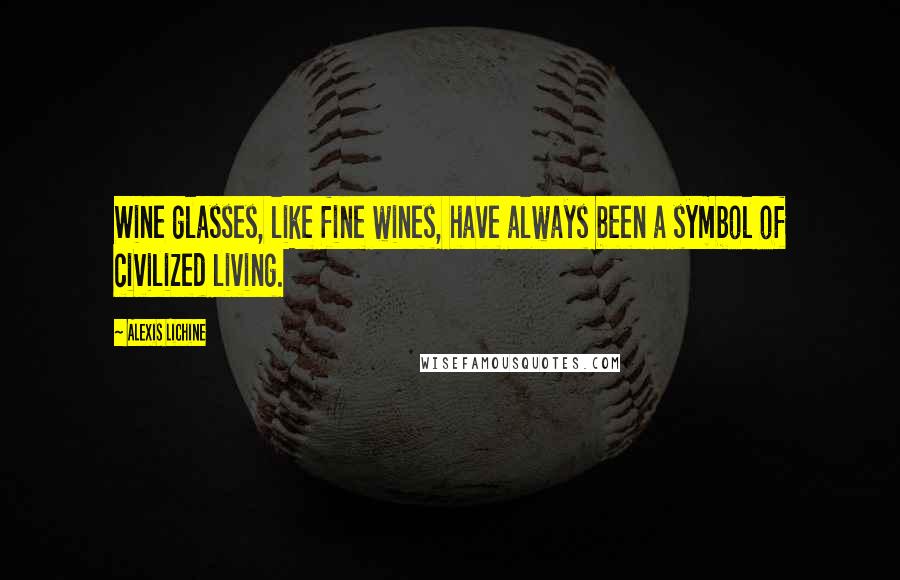 WINE GLASSES, LIKE FINE WINES, HAVE ALWAYS BEEN A SYMBOL OF CIVILIZED LIVING.

~ ALEXIS LICHINE

WISEFAMOUSQUOTES.COM